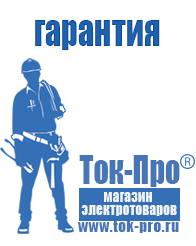 гарантия

Ток-Про®

магазин электротоваров

www.tok-pro.ru